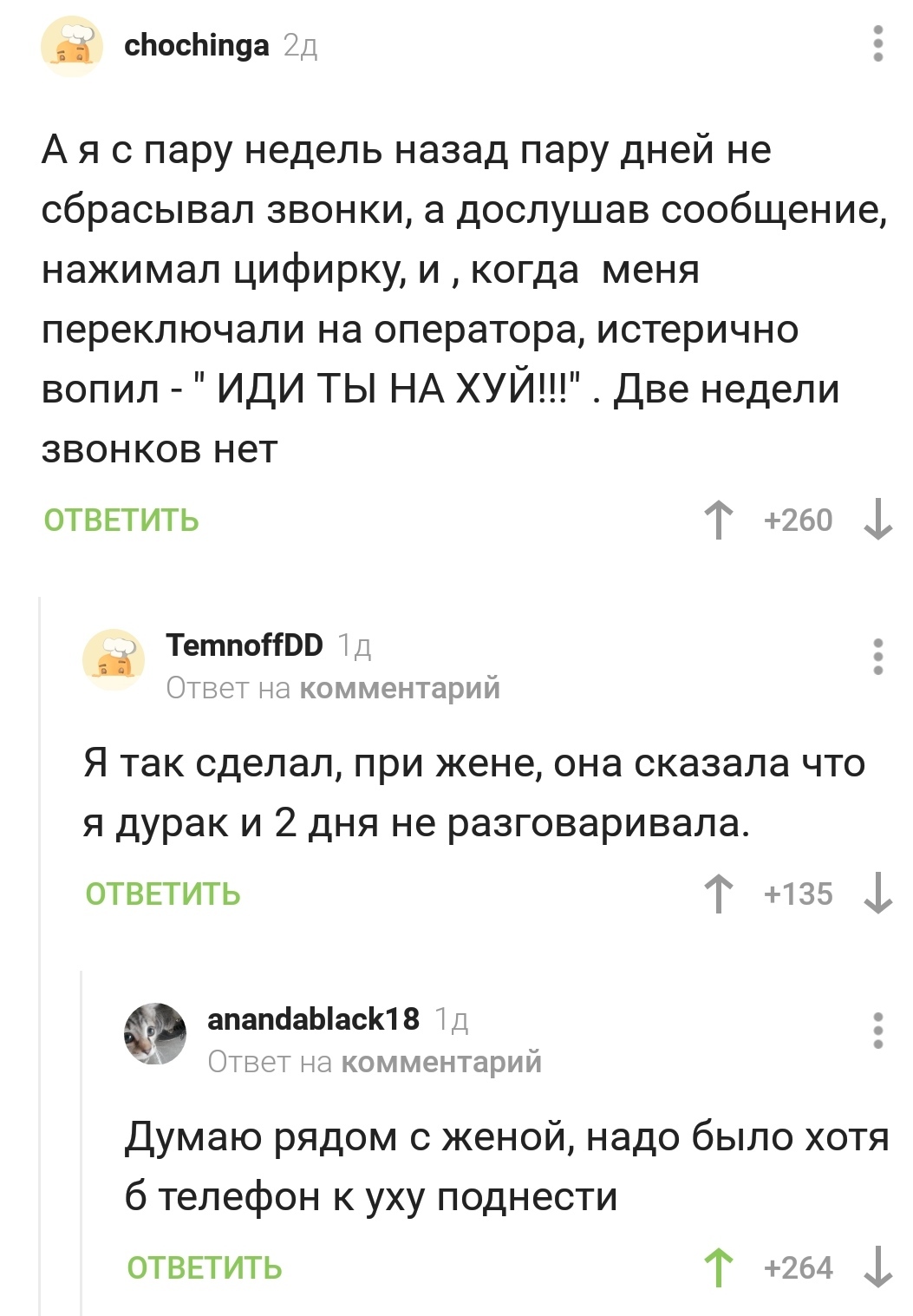 chochinga 2д

А я с пару недель назад пару дней не сбрасывал звонки, а дослушав сообщение, нажимал цифирку, и , когда  меня переключали на оператора, истерично вопил - " ИДИ ТЫ НА ХУЙ!!!" . Две недели звонков нет

ОТВЕТИТЬ +260

TemnoffDD 1д
Ответ на комментарий

Я так сделал, при жене, она сказала что я дурак и 2 дня не разговаривала.

ОТВЕТИТЬ +135

anandablack18 1д
Ответ на комментарий

Думаю рядом с женой, надо было хотя б телефон к уху поднести

ОТВЕТИТЬ +264